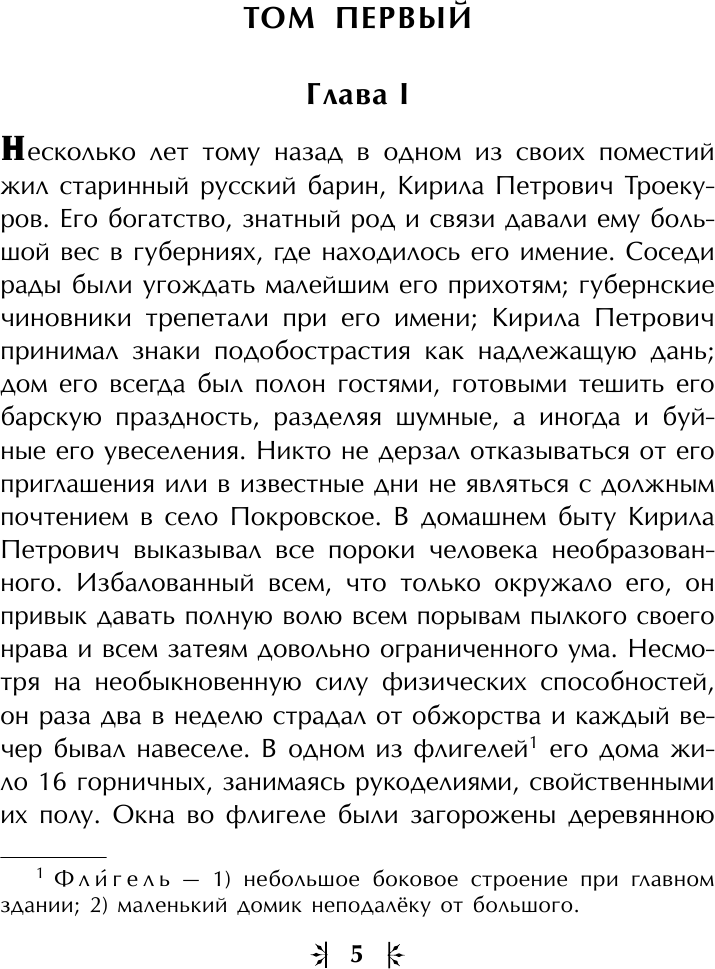 ТОМ ПЕРВЫЙ

Глава I

Несколько лет тому назад в одном из своих поместий жил старинный русский барин, Кирила Петрович Троекуров. Его богатство, знатный род и связи давали ему большой вес в губерниях, где находилось его имение. Соседи рады были угождать малейшим его прихотям; губернские чиновники трепетали при его имени; Кирила Петрович принимал знаки подобострастия как надлежащую дань; дом его всегда был полон гостями, готовыми тешить его барскую праздность, разделяя шумные, а иногда и буйные его увеселения. Никто не дерзал отказываться от его приглашения или в известные дни не являться с должным почтением в село Покровское. В домашнем быту Кирила Петрович выказывал все пороки человека необразованного. Избалованный всем, что только окружало его, он привык давать полную волю всем порывам пылкого своего нрава и всем затеям довольно ограниченного ума. Несмотря на необыкновенную силу физических способностей, он раза два в неделю страдал от обжорства и каждый вечер бывал навеселе. В одном из флигелей$^1$ его дома жило 16 горничных, занимаясь рукоделиями, свойственными их полу. Окна во флигеле были загорожены деревянною

$^1$ Флигель — 1) небольшое боковое строение при главном здании; 2) маленький домик неподалёку от большого.

5